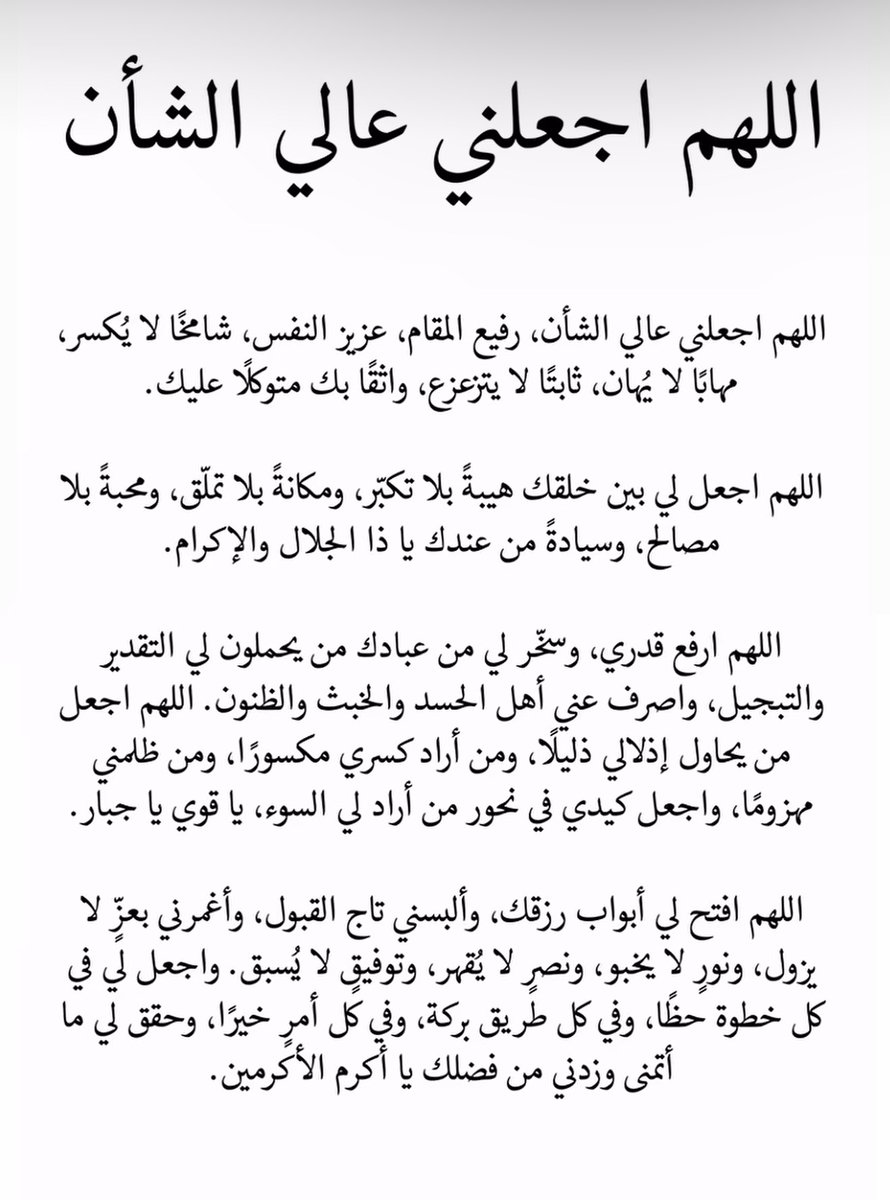 اللهم اجعلني عالي الشأن

اللهم اجعلني عالي الشأن، رفيع المقام، عزيز النفس، شامخًا لا يُكسر، مهابًا لا يُهان، ثابتًا لا يتزعزع، واثقًا بك متوكلًا عليك.

اللهم اجعل لي بين خلقك هيبةً بلا تكبّر، ومكانةً بلا تملّق، ومحبةً بلا مصالح، وسيادةً من عندك يا ذا الجلال والإكرام.

اللهم ارفع قدري، وسخّر لي من عبادك من يحملون لي التقدير والتبجيل، واصرف عني أهل الحسد والخبث والظنون. اللهم اجعل من يحاول إذلالي ذليلًا، ومن أراد كسري مكسورًا، ومن ظلمني مهزومًا، واجعل كيدي في نحور من أراد لي السوء، يا قوي يا جبار.

اللهم افتح لي أبواب رزقك، وألبسني تاج القبول، وأغمرني بعزٍّ لا يزول، ونورٍ لا يخبو، ونصرٍ لا يُقهر، وتوفيقٍ لا يُسبق. واجعل لي في كل خطوة حظًا، وفي كل طريق بركة، وفي كل أمرٍ خيرًا، وحقق لي ما أتمنى وزدني من فضلك يا أكرم الأكرمين.